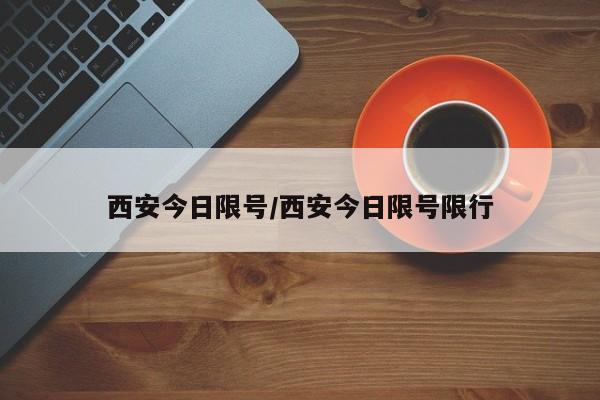 西安今日限号/西安今日限号限行